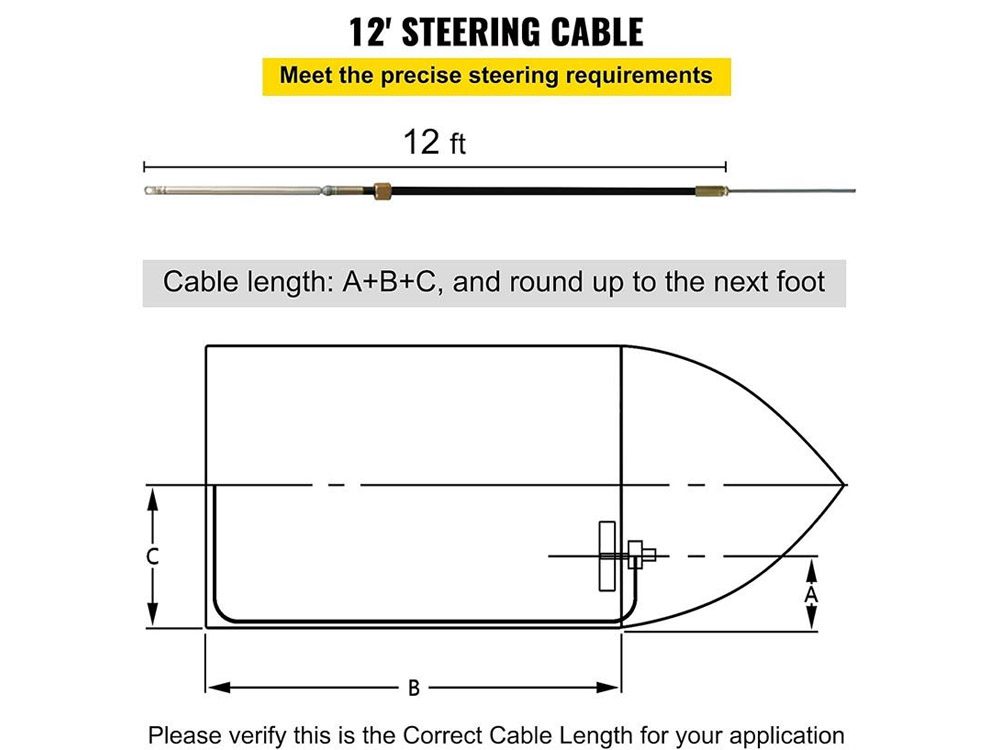 12' STEERING CABLE

Meet the precise steering requirements

12 ft

Cable length: A+B+C, and round up to the next foot

C

A

B

Please verify this is the Correct Cable Length for your application